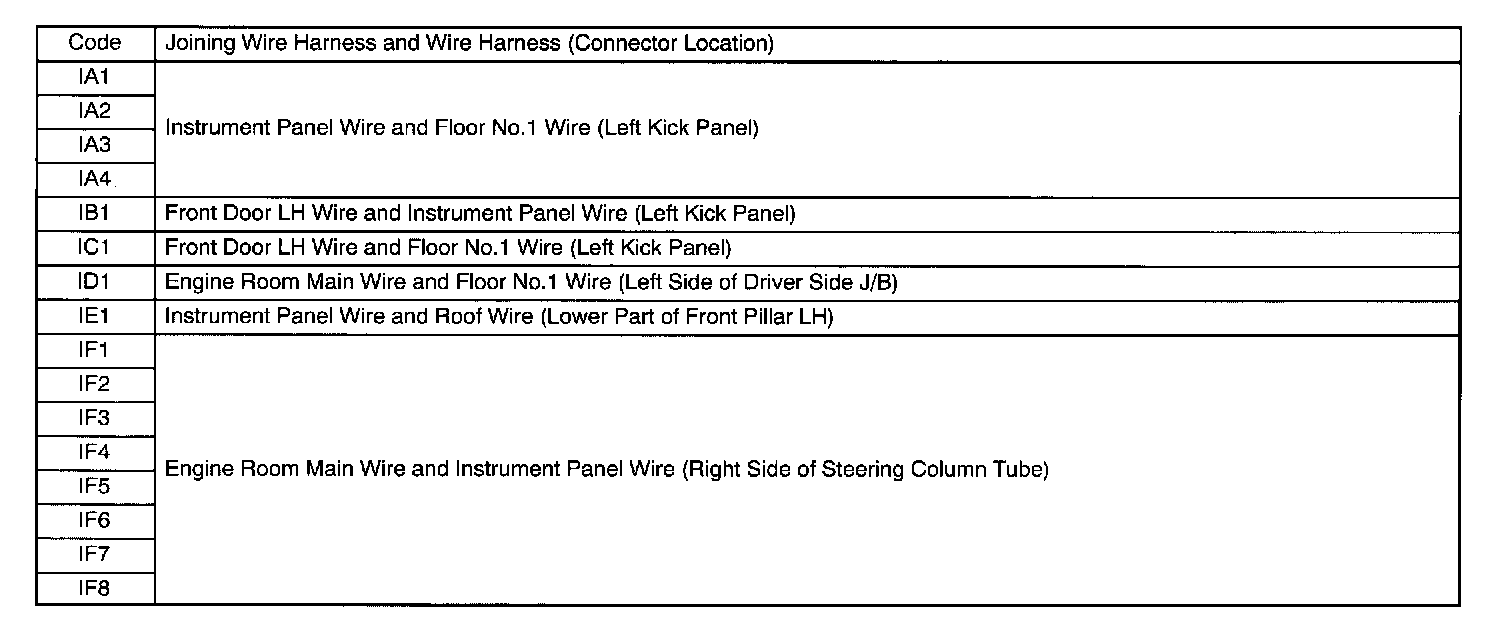 | Code | Joining Wire Harness and Wire Harness (Connector Location) |
|---|---|
| IA1 | Instrument Panel Wire and Floor No.1 Wire (Left Kick Panel) |
| IA2 | |
| IA3 | |
| IA4 | |
| IB1 | Front Door LH Wire and Instrument Panel Wire (Left Kick Panel) |
| IC1 | Front Door LH Wire and Floor No.1 Wire (Left Kick Panel) |
| ID1 | Engine Room Main Wire and Floor No.1 Wire (Left Side of Driver Side J/B) |
| IE1 | Instrument Panel Wire and Roof Wire (Lower Part of Front Pillar LH) |
| IF1 | Engine Room Main Wire and Instrument Panel Wire (Right Side of Steering Column Tube) |
| IF2 | |
| IF3 | |
| IF4 | |
| IF5 | |
| IF6 | |
| IF7 | |
| IF8 | |